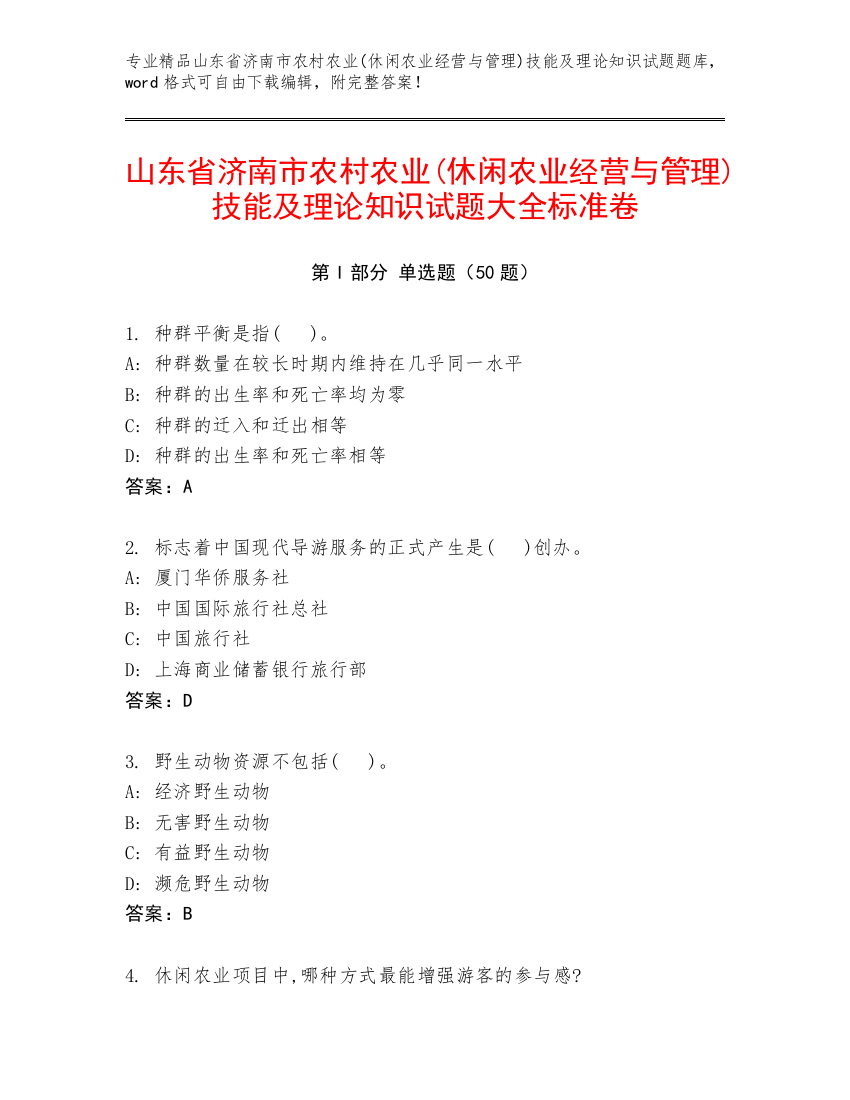 专业精品山东省济南市农村农业(休闲农业经营与管理)技能及理论知识试题题库，word 格式可自由下载编辑，附完整答案！

山东省济南市农村农业(休闲农业经营与管理)技能及理论知识试题大全标准卷

第 I 部分 单选题（50 题）

1. 种群平衡是指(　)。
A: 种群数量在较长时期内维持在几乎同一水平
B: 种群的出生率和死亡率均为零
C: 种群的迁入和迁出相等
D: 种群的出生率和死亡率相等
答案：A

2. 标志着中国现代导游服务的正式产生是(　)创办。
A: 厦门华侨服务社
B: 中国国际旅行社总社
C: 中国旅行社
D: 上海商业储蓄银行旅行部
答案：D

3. 野生动物资源不包括(　)。
A: 经济野生动物
B: 无害野生动物
C: 有益野生动物
D: 濒危野生动物
答案：B

4. 休闲农业项目中,哪种方式最能增强游客的参与感?